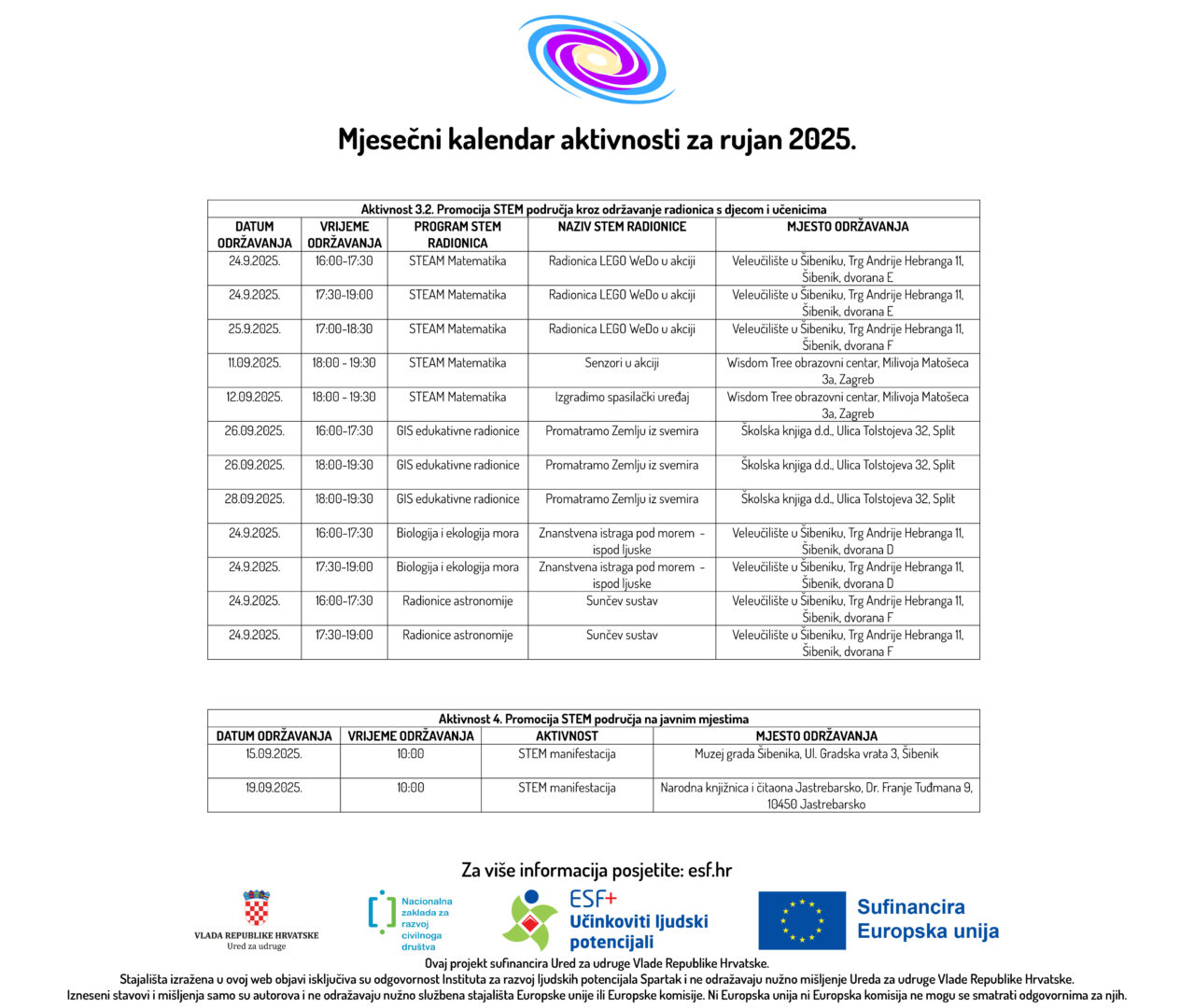 Mjesečni kalendar aktivnosti za rujan 2025.

Aktivnost 3.2. Promocija STEM područja kroz održavanje radionica s djecom i učenicima

| DATUM ODRŽAVANJA | VRIJEME ODRŽAVANJA | PROGRAM STEM RADIONICA | NAZIV STEM RADIONICE | MJESTO ODRŽAVANJA |
|---|---|---|---|---|
| 24.9.2025. | 16:00-17:30 | STEAM Matematika | Radionica LEGO WeDo u akciji | Veleučilište u Šibeniku, Trg Andrije Hebranga 11, Šibenik, dvorana E |
| 24.9.2025. | 17:30-19:00 | STEAM Matematika | Radionica LEGO WeDo u akciji | Veleučilište u Šibeniku, Trg Andrije Hebranga 11, Šibenik, dvorana E |
| 25.9.2025. | 17:00-18:30 | STEAM Matematika | Radionica LEGO WeDo u akciji | Veleučilište u Šibeniku, Trg Andrije Hebranga 11, Šibenik, dvorana F |
| 11.09.2025. | 18:00 - 19:30 | STEAM Matematika | Senzori u akciji | Wisdom Tree obrazovni centar, Milivoja Matošeca 3a, Zagreb |
| 12.09.2025. | 18:00 - 19:30 | STEAM Matematika | Izgradimo spasilački uređaj | Wisdom Tree obrazovni centar, Milivoja Matošeca 3a, Zagreb |
| 26.09.2025. | 16:00-17:30 | GIS edukativne radionice | Promatramo Zemlju iz svemira | Školska knjiga d.d., Ulica Tolstojeva 32, Split |
| 26.09.2025. | 18:00-19:30 | GIS edukativne radionice | Promatramo Zemlju iz svemira | Školska knjiga d.d., Ulica Tolstojeva 32, Split |
| 28.09.2025. | 18:00-19:30 | GIS edukativne radionice | Promatramo Zemlju iz svemira | Školska knjiga d.d., Ulica Tolstojeva 32, Split |
| 24.9.2025. | 16:00-17:30 | Biologija i ekologija mora | Znanstvena istraga pod morem - ispod ljuske | Veleučilište u Šibeniku, Trg Andrije Hebranga 11, Šibenik, dvorana D |
| 24.9.2025. | 17:30-19:00 | Biologija i ekologija mora | Znanstvena istraga pod morem - ispod ljuske | Veleučilište u Šibeniku, Trg Andrije Hebranga 11, Šibenik, dvorana D |
| 24.9.2025. | 16:00-17:30 | Radionice astronomije | Sunčev sustav | Veleučilište u Šibeniku, Trg Andrije Hebranga 11, Šibenik, dvorana F |
| 24.9.2025. | 17:30-19:00 | Radionice astronomije | Sunčev sustav | Veleučilište u Šibeniku, Trg Andrije Hebranga 11, Šibenik, dvorana F |

Aktivnost 4. Promocija STEM područja na javnim mjestima

| DATUM ODRŽAVANJA | VRIJEME ODRŽAVANJA | AKTIVNOST | MJESTO ODRŽAVANJA |
|---|---|---|---|
| 15.09.2025. | 10:00 | STEM manifestacija | Muzej grada Šibenika, Ul. Gradska vrata 3, Šibenik |
| 19.09.2025. | 10:00 | STEM manifestacija | Narodna knjižnica i čitaona Jastrebarsko, Dr. Franje Tuđmana 9, 10450 Jastrebarsko |

Za više informacija posjetite: esf.hr

VLADA REPUBLIKE HRVATSKE
Ured za udruge

Nacionalna zaklada za razvoj civilnoga društva

ESF+
Učinkoviti ljudski potencijali

Sufinancira Europska unija

Ovaj projekt sufinancira Ured za udruge Vlade Republike Hrvatske.
Stajališta izražena u ovoj web objavi isključiva su odgovornost Instituta za razvoj ljudskih potencijala Spartak i ne odražavaju nužno mišljenje Ureda za udruge Vlade Republike Hrvatske.
Izneseni stavovi i mišljenja samo su autorova i ne odražavaju nužno službena stajališta Europske unije ili Europske komisije. Ni Europska unija ni Europska komisija ne mogu se smatrati odgovornima za njih.